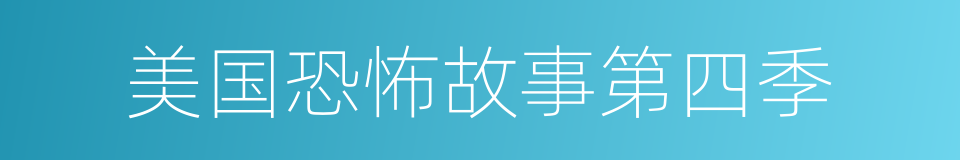 美国恐怖故事第四季